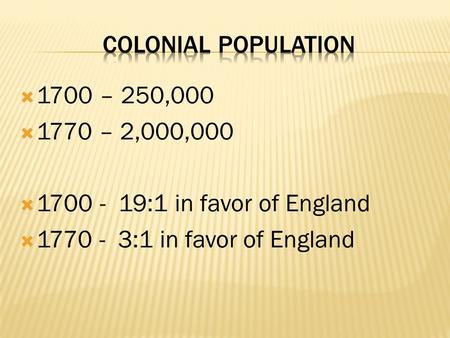 COLONIAL POPULATION

1700 – 250,000
1770 – 2,000,000

1700 - 19:1 in favor of England
1770 - 3:1 in favor of England